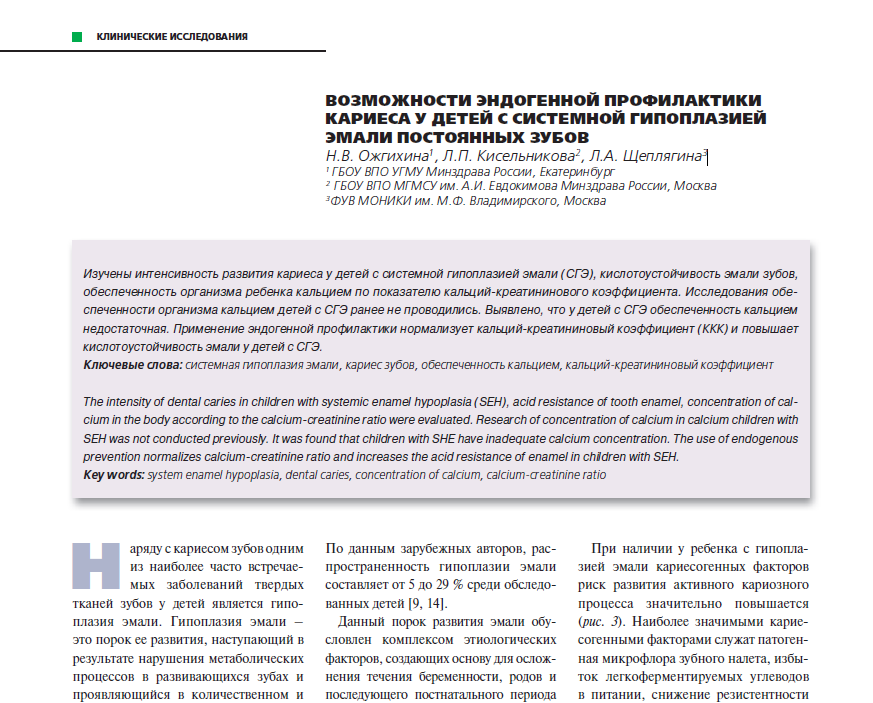 КЛИНИЧЕСКИЕ ИССЛЕДОВАНИЯ

ВОЗМОЖНОСТИ ЭНДОГЕННОЙ ПРОФИЛАКТИКИ КАРИЕСА У ДЕТЕЙ С СИСТЕМНОЙ ГИПОПЛАЗИЕЙ ЭМАЛИ ПОСТОЯННЫХ ЗУБОВ

Н.В. Ожгихина$^1$, Л.П. Кисельникова$^2$, Л.А. Щеплягина$^3$
$^1$ ГБОУ ВПО УГМУ Минздрава России, Екатеринбург
$^2$ ГБОУ ВПО МГМСУ им. А.И. Евдокимова Минздрава России, Москва
$^3$ФУВ МОНИКИ им. М.Ф. Владимирского, Москва

Изучены интенсивность развития кариеса у детей с системной гипоплазией эмали (СГЭ), кислотоустойчивость эмали зубов, обеспеченность организма ребенка кальцием по показателю кальций-креатининового коэффициента. Исследования обеспеченности организма кальцием детей с СГЭ ранее не проводились. Выявлено, что у детей с СГЭ обеспеченность кальцием недостаточная. Применение эндогенной профилактики нормализует кальций-креатининовый коэффициент (ККК) и повышает кислотоустойчивость эмали у детей с СГЭ.
Ключевые слова: системная гипоплазия эмали, кариес зубов, обеспеченность кальцием, кальций-креатининовый коэффициент

The intensity of dental caries in children with systemic enamel hypoplasia (SEH), acid resistance of tooth enamel, concentration of calcium in the body according to the calcium-creatinine ratio were evaluated. Research of concentration of calcium in calcium children with SEH was not conducted previously. It was found that children with SHE have inadequate calcium concentration. The use of endogenous prevention normalizes calcium-creatinine ratio and increases the acid resistance of enamel in children with SEH.
Key words: system enamel hypoplasia, dental caries, concentration of calcium, calcium-creatinine ratio

Наряду с кариесом зубов одним из наиболее часто встречаемых заболеваний твердых тканей зубов у детей является гипоплазия эмали. Гипоплазия эмали – это порок ее развития, наступающий в результате нарушения метаболических процессов в развивающихся зубах и проявляющийся в количественном и

По данным зарубежных авторов, распространенность гипоплазии эмали составляет от 5 до 29 % среди обследованных детей [9, 14].

Данный порок развития эмали обусловлен комплексом этиологических факторов, создающих основу для осложнения течения беременности, родов и последующего постнатального периода

При наличии у ребенка с гипоплазией эмали кариесогенных факторов риск развития активного кариозного процесса значительно повышается (рис. 3). Наиболее значимыми кариесогенными факторами служат патогенная микрофлора зубного налета, избыток легкоферментируемых углеводов в питании, снижение резистентности